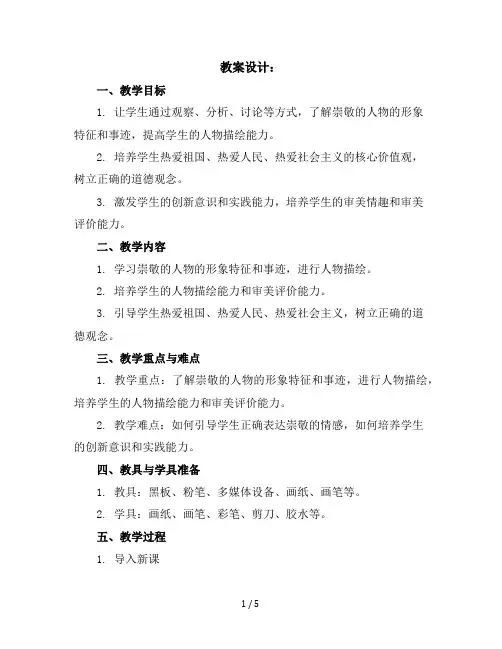 教案设计：

一、教学目标

1. 让学生通过观察、分析、讨论等方式，了解崇敬的人物的形象特征和事迹，提高学生的人物描绘能力。

2. 培养学生热爱祖国、热爱人民、热爱社会主义的核心价值观，树立正确的道德观念。

3. 激发学生的创新意识和实践能力，培养学生的审美情趣和审美评价能力。

二、教学内容

1. 学习崇敬的人物的形象特征和事迹，进行人物描绘。

2. 培养学生的人物描绘能力和审美评价能力。

3. 引导学生热爱祖国、热爱人民、热爱社会主义，树立正确的道德观念。

三、教学重点与难点

1. 教学重点：了解崇敬的人物的形象特征和事迹，进行人物描绘，培养学生的人物描绘能力和审美评价能力。

2. 教学难点：如何引导学生正确表达崇敬的情感，如何培养学生的创新意识和实践能力。

四、教具与学具准备

1. 教具：黑板、粉笔、多媒体设备、画纸、画笔等。

2. 学具：画纸、画笔、彩笔、剪刀、胶水等。

五、教学过程

1. 导入新课

1 / 5